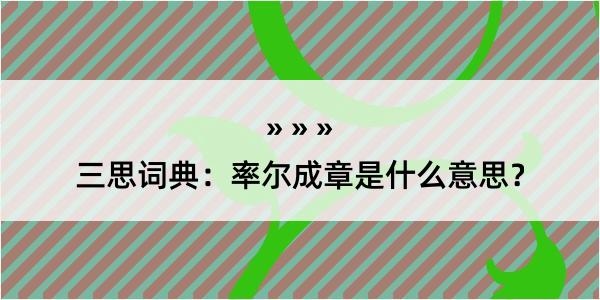 » » »
三思词典：率尔成章是什么意思？